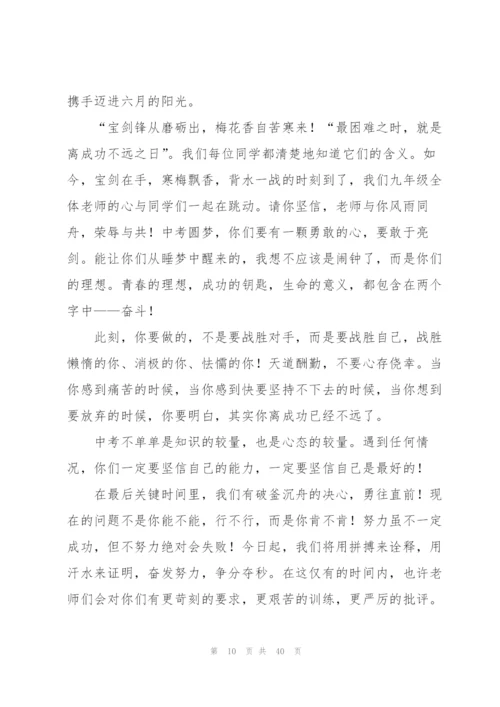 携手迈进六月的阳光。

“宝剑锋从磨砺出，梅花香自苦寒来！“最困难之时，就是离成功不远之日”。我们每位同学都清楚地知道它们的含义。如今，宝剑在手，寒梅飘香，背水一战的时刻到了，我们九年级全体老师的心与同学们一起在跳动。请你坚信，老师与你风雨同舟，荣辱与共！中考圆梦，你们要有一颗勇敢的心，要敢于亮剑。能让你们从睡梦中醒来的，我想不应该是闹钟了，而是你们的理想。青春的理想，成功的钥匙，生命的意义，都包含在两个字中——奋斗！

此刻，你要做的，不是要战胜对手，而是要战胜自己，战胜懒惰的你、消极的你、怯懦的你！天道酬勤，不要心存侥幸。当你感到痛苦的时候，当你感到快要坚持不下去的时候，当你想到要放弃的时候，你要明白，其实你离成功已经不远了。

中考不单单是知识的较量，也是心态的较量。遇到任何情况，你们一定要坚信自己的能力，一定要坚信自己是最好的！

在最后关键时间里，我们有破釜沉舟的决心，勇往直前！现在的问题不是你能不能，行不行，而是你肯不肯！努力虽不一定成功，但不努力绝对会失败！今日起，我们将用拼搏来诠释，用汗水来证明，奋发努力，争分夺秒。在这仅有的时间内，也许老师们会对你们有更苛刻的要求，更艰苦的训练，更严厉的批评。

第 10 页 共 40 页